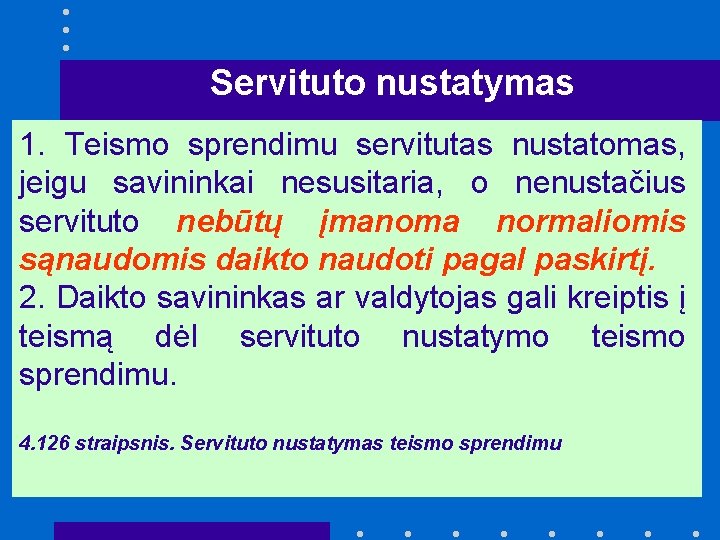 Servituto nustatymas

1. Teismo sprendimu servitutas nustatomas, jeigu savininkai nesusitaria, o nenustačius servituto nebūtų įmanoma normaliomis sąnaudomis daikto naudoti pagal paskirtį.
2. Daikto savininkas ar valdytojas gali kreiptis į teismą dėl servituto nustatymo teismo sprendimu.

4.126 straipsnis. Servituto nustatymas teismo sprendimu